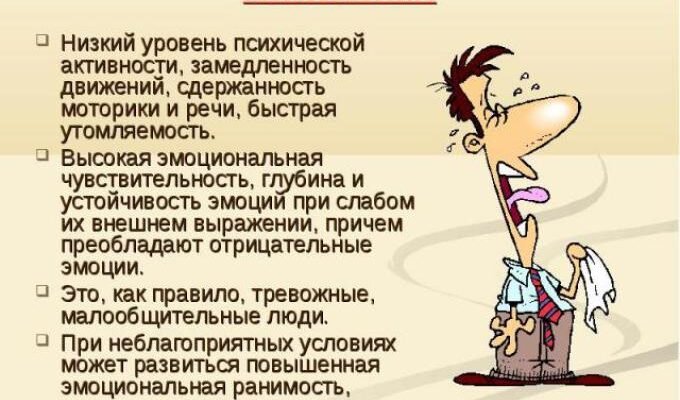 Низкий уровень психической активности, замедленность движений, сдержанность моторики и речи, быстрая утомляемость.

Высокая эмоциональная чувствительность, глубина и устойчивость эмоций при слабом их внешнем выражении, причем преобладают отрицательные эмоции.

Это, как правило, тревожные, малообщительные люди.

При неблагоприятных условиях может развиться повышенная эмоциональная ранимость,